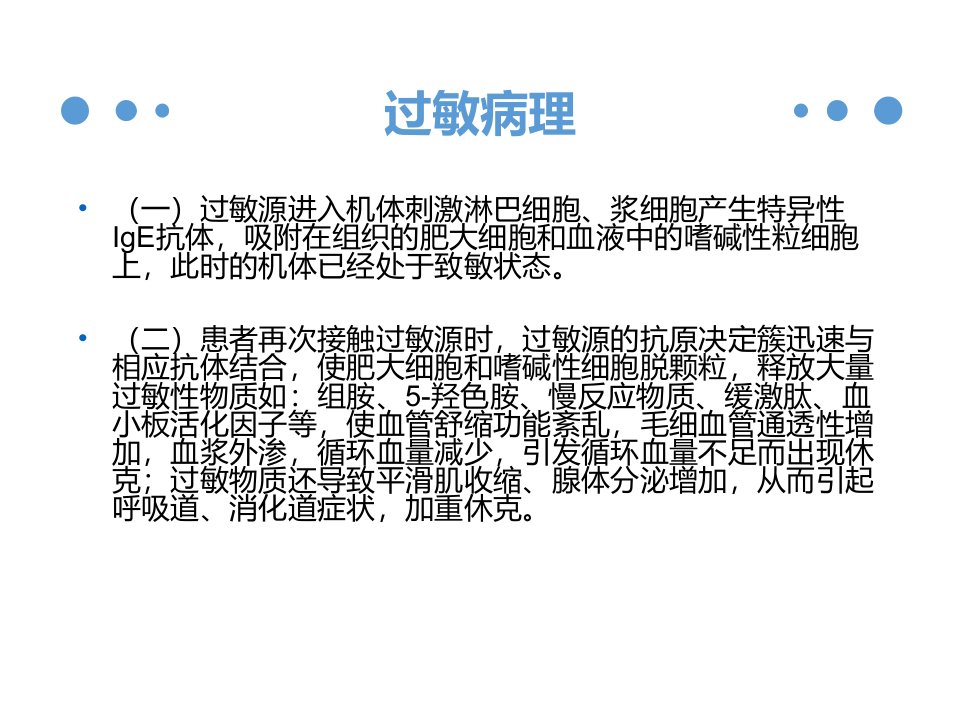 过敏病理

• （一）过敏源进入机体刺激淋巴细胞、浆细胞产生特异性IgE抗体，吸附在组织的肥大细胞和血液中的嗜碱性粒细胞上，此时的机体已经处于致敏状态。

• （二）患者再次接触过敏源时，过敏源的抗原决定簇迅速与相应抗体结合，使肥大细胞和嗜碱性细胞脱颗粒，释放大量过敏性物质如：组胺、5-羟色胺、慢反应物质、缓激肽、血小板活化因子等，使血管舒缩功能紊乱，毛细血管通透性增加，血浆外渗，循环血量减少，引发循环血量不足而出现休克；过敏物质还导致平滑肌收缩、腺体分泌增加，从而引起呼吸道、消化道症状，加重休克。